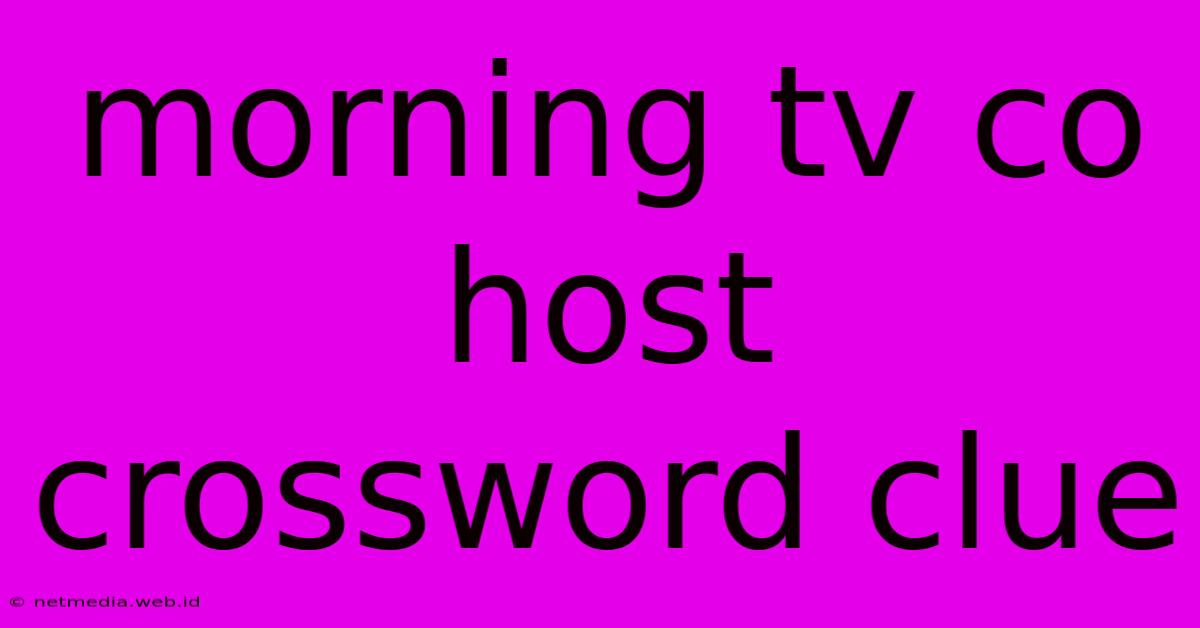 morning tv co host crossword clue

© netmedia.web.id